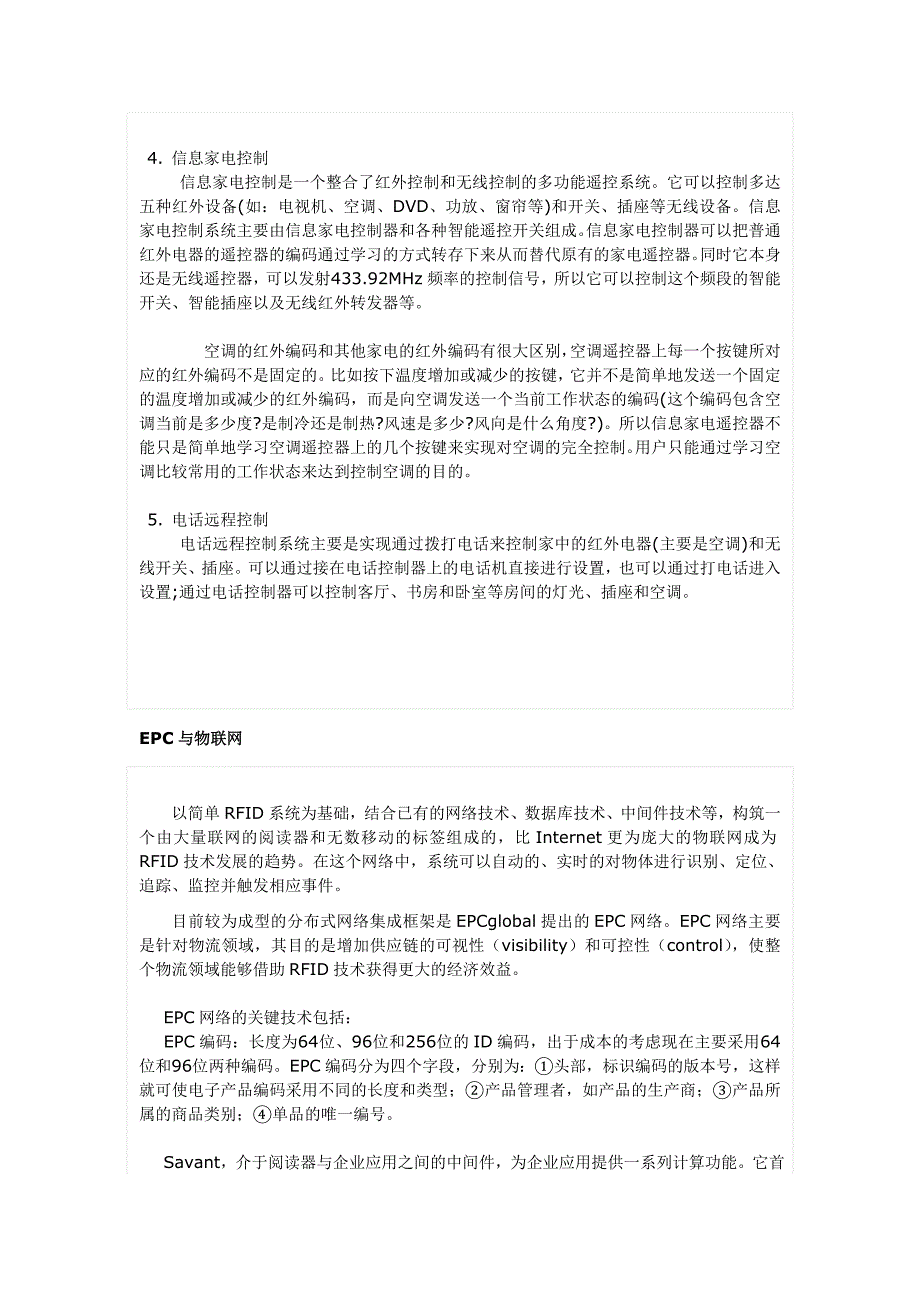 4. 信息家电控制

信息家电控制是一个整合了红外控制和无线控制的多功能遥控系统。它可以控制多达五种红外设备(如：电视机、空调、DVD、功放、窗帘等)和开关、插座等无线设备。信息家电控制系统主要由信息家电控制器和各种智能遥控开关组成。信息家电控制器可以把普通红外电器的遥控器的编码通过学习的方式转存下来从而替代原有的家电遥控器。同时它本身还是无线遥控器，可以发射433.92MHz 频率的控制信号，所以它可以控制这个频段的智能开关、智能插座以及无线红外转发器等。

空调的红外编码和其他家电的红外编码有很大区别，空调遥控器上每一个按键所对应的红外编码不是固定的。比如按下温度增加或减少的按键，它并不是简单地发送一个固定的温度增加或减少的红外编码，而是向空调发送一个当前工作状态的编码(这个编码包含空调当前是多少度?是制冷还是制热?风速是多少?风向是什么角度?)。所以信息家电遥控器不能只是简单地学习空调遥控器上的几个按键来实现对空调的完全控制。用户只能通过学习空调比较常用的工作状态来达到控制空调的目的。

5. 电话远程控制

电话远程控制系统主要是实现通过拨打电话来控制家中的红外电器(主要是空调)和无线开关、插座。可以通过接在电话控制器上的电话机直接进行设置，也可以通过打电话进入设置;通过电话控制器可以控制客厅、书房和卧室等房间的灯光、插座和空调。

EPC 与物联网

以简单 RFID 系统为基础，结合已有的网络技术、数据库技术、中间件技术等，构筑一个由大量联网的阅读器和无数移动的标签组成的，比 Internet 更为庞大的物联网成为 RFID 技术发展的趋势。在这个网络中，系统可以自动的、实时的对物体进行识别、定位、追踪、监控并触发相应事件。

目前较为成型的分布式网络集成框架是 EPCglobal 提出的 EPC 网络。EPC 网络主要是针对物流领域，其目的是增加供应链的可视性（visibility）和可控性（control），使整个物流领域能够借助 RFID 技术获得更大的经济效益。

EPC 网络的关键技术包括：

EPC 编码：长度为64位、96位和256位的 ID 编码，出于成本的考虑现在主要采用64位和96位两种编码。EPC 编码分为四个字段，分别为：①头部，标识编码的版本号，这样就可使电子产品编码采用不同的长度和类型；②产品管理者，如产品的生产商；③产品所属的商品类别；④单品的唯一编号。

Savant，介于阅读器与企业应用之间的中间件，为企业应用提供一系列计算功能。它首